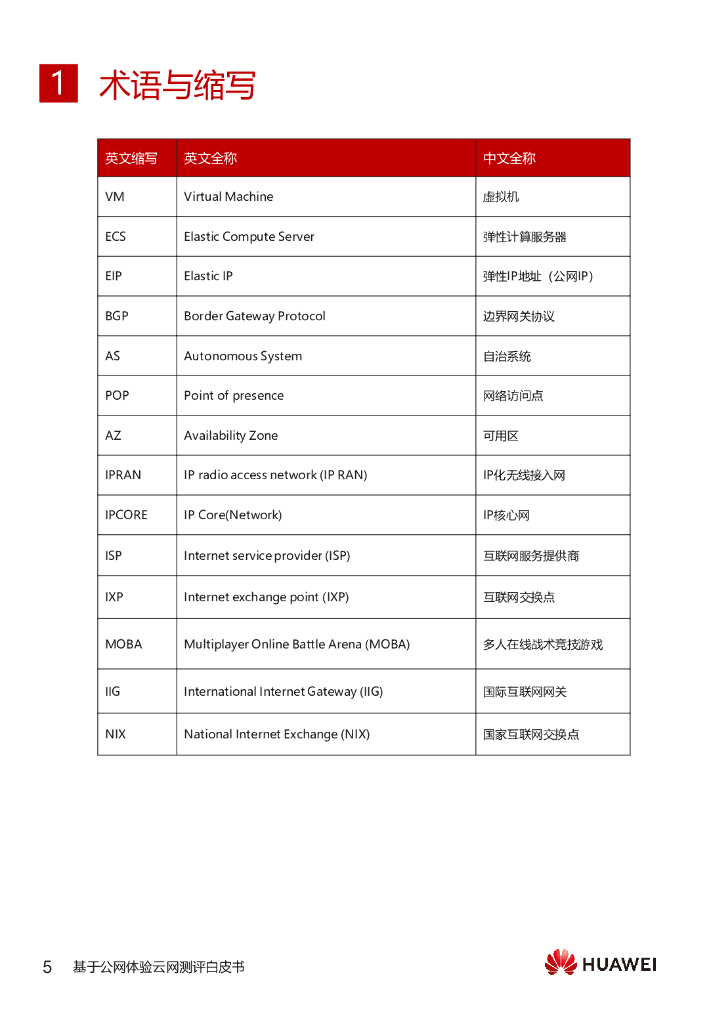 1 术语与缩写

| 英文缩写 | 英文全称 | 中文全称 |
|---|---|---|
| VM | Virtual Machine | 虚拟机 |
| ECS | Elastic Compute Server | 弹性计算服务器 |
| EIP | Elastic IP | 弹性IP地址（公网IP） |
| BGP | Border Gateway Protocol | 边界网关协议 |
| AS | Autonomous System | 自治系统 |
| POP | Point of presence | 网络访问点 |
| AZ | Availability Zone | 可用区 |
| IPRAN | IP radio access network (IP RAN) | IP化无线接入网 |
| IPCORE | IP Core(Network) | IP核心网 |
| ISP | Internet service provider (ISP) | 互联网服务提供商 |
| IXP | Internet exchange point (IXP) | 互联网交换点 |
| MOBA | Multiplayer Online Battle Arena (MOBA) | 多人在线战术竞技游戏 |
| IIG | International Internet Gateway (IIG) | 国际互联网网关 |
| NIX | National Internet Exchange (NIX) | 国家互联网交换点 |

5 基于公网体验云网测评白皮书

HUAWEI